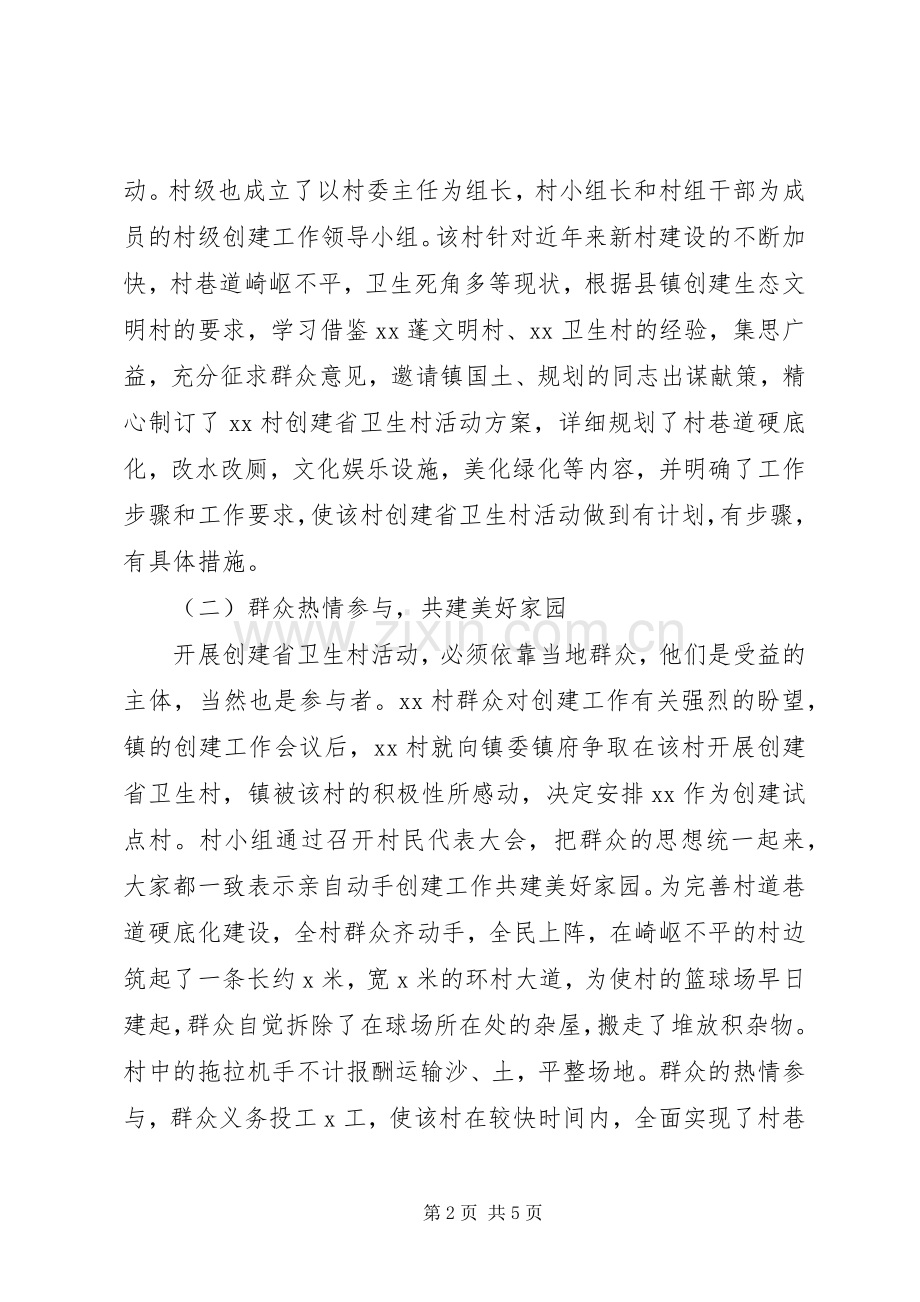 动。村级也成立了以村委主任为组长，村小组长和村组干部为成员的村级创建工作领导小组。该村针对近年来新村建设的不断加快，村巷道崎岖不平，卫生死角多等现状，根据县镇创建生态文明村的要求，学习借鉴xx蓬文明村、xx卫生村的经验，集思广益，充分征求群众意见，邀请镇国土、规划的同志出谋献策，精心制订了xx村创建省卫生村活动方案，详细规划了村巷道硬底化，改水改厕，文化娱乐设施，美化绿化等内容，并明确了工作步骤和工作要求，使该村创建省卫生村活动做到有计划，有步骤，有具体措施。

（二）群众热情参与，共建美好家园

开展创建省卫生村活动，必须依靠当地群众，他们是受益的主体，当然也是参与者。xx村群众对创建工作有关强烈的盼望，镇的创建工作会议后，xx村就向镇委镇府争取在该村开展创建省卫生村，镇被该村的积极性所感动，决定安排xx作为创建试点村。村小组通过召开村民代表大会，把群众的思想统一起来，大家都一致表示亲自动手创建工作共建美好家园。为完善村道巷道硬底化建设，全村群众齐动手，全民上阵，在崎岖不平的村边筑起了一条长约x米，宽x米的环村大道，为使村的篮球场早日建起，群众自觉拆除了在球场所在处的杂屋，搬走了堆放积杂物。村中的拖拉机手不计报酬运输沙、土，平整场地。群众的热情参与，群众义务投工x工，使该村在较快时间内，全面实现了村巷

第2页 共5页

www.zixin.com.cn